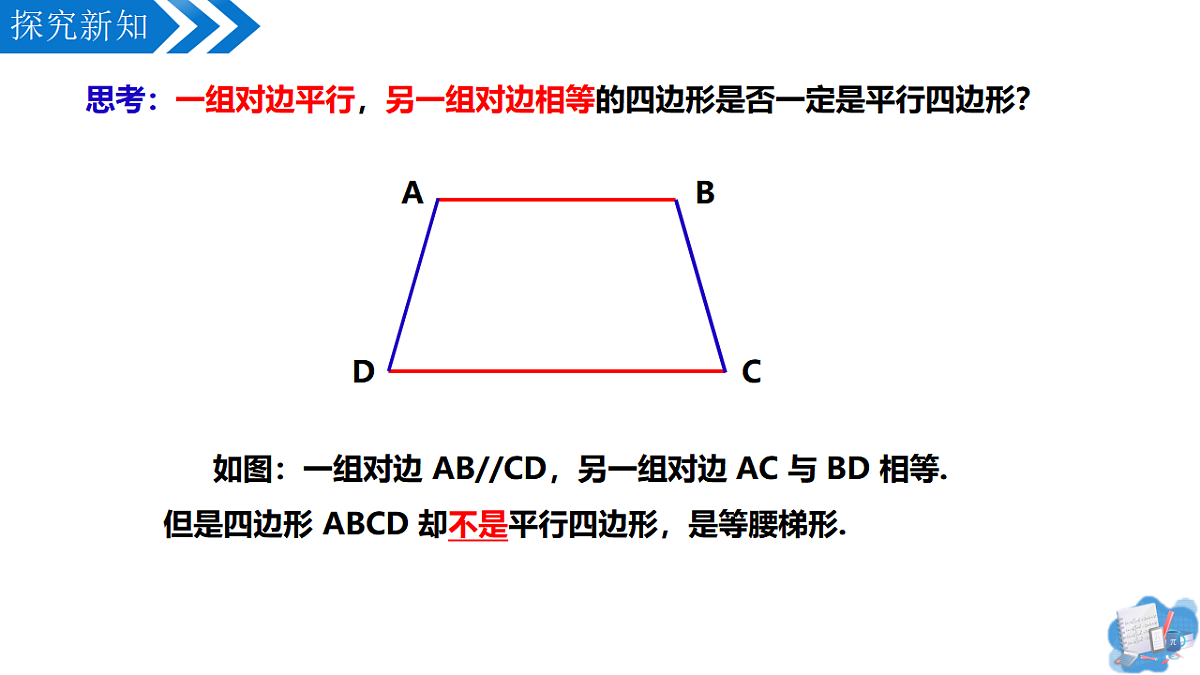 探究新知

思考：一组对边平行，另一组对边相等的四边形是否一定是平行四边形？

A B D C

如图：一组对边 AB//CD，另一组对边 AC 与 BD 相等.

但是四边形 ABCD 却不是平行四边形，是等腰梯形.